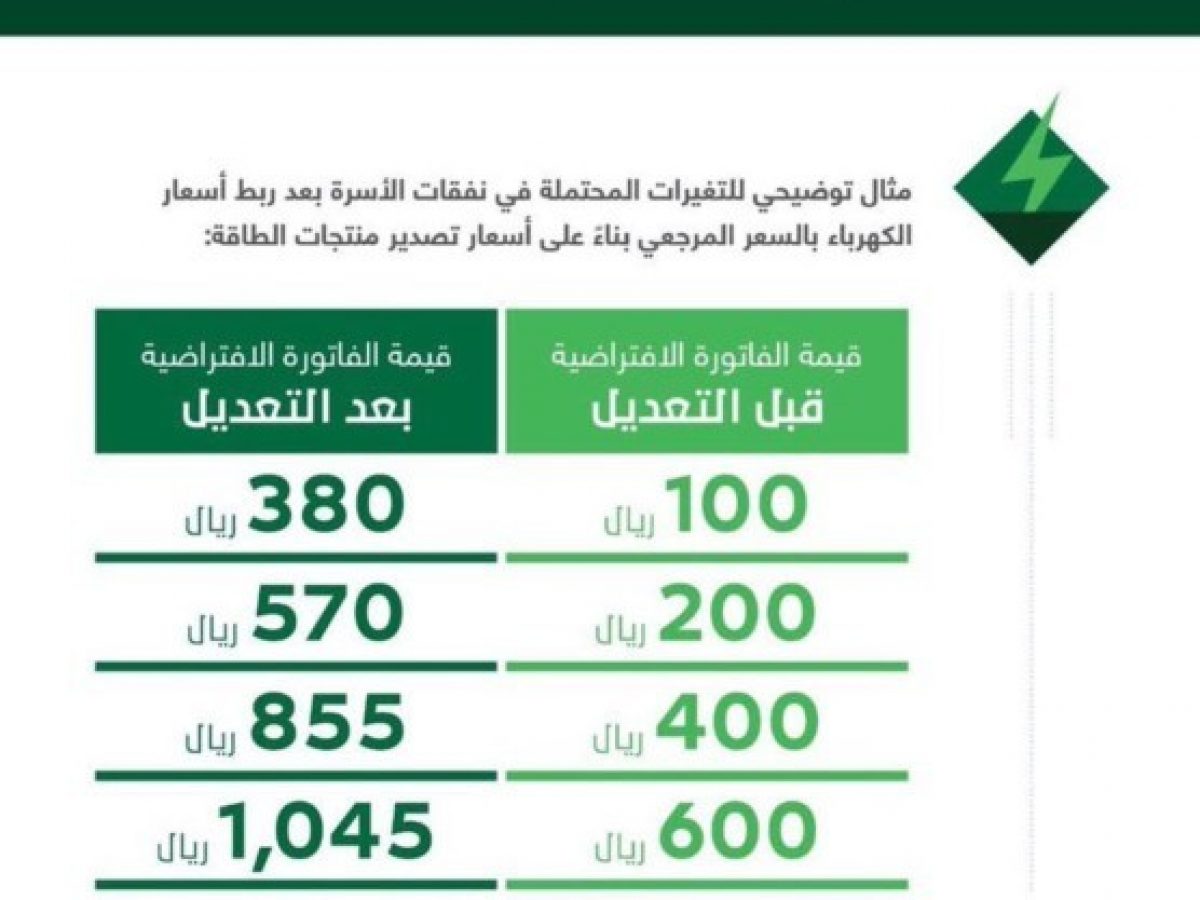 مثال توضيحي للتغيرات المحتملة في نفقات الأسرة بعد ربط أسعار الكهرباء بالسعر المرجعي بناءً على أسعار تصدير منتجات الطاقة:

| قيمة الفاتورة الافتراضية قبل التعديل | قيمة الفاتورة الافتراضية بعد التعديل |
|---|---|
| 100 ريال | 380 ريال |
| 200 ريال | 570 ريال |
| 400 ريال | 855 ريال |
| 600 ريال | 1,045 ريال |